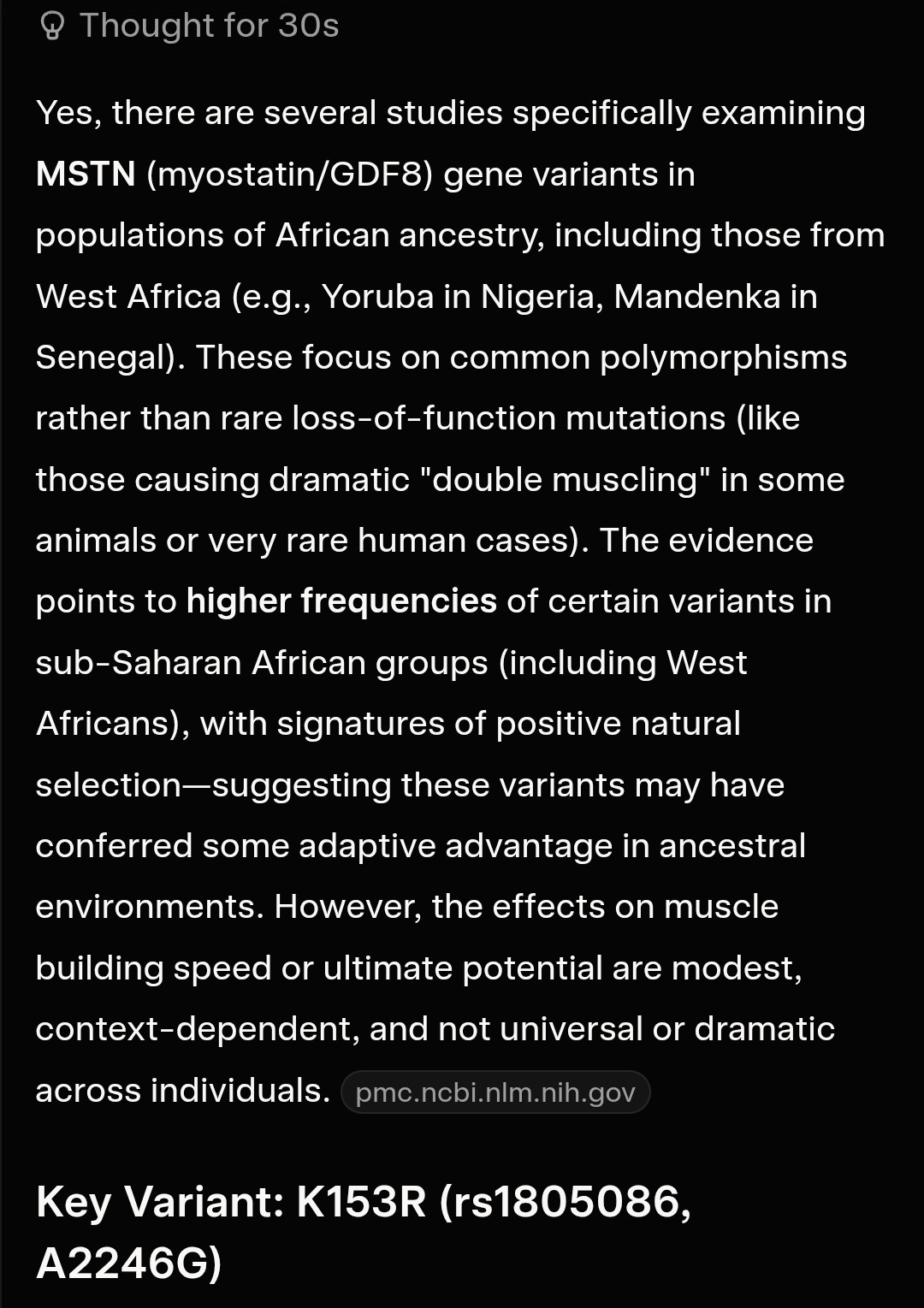 Thought for 30s

Yes, there are several studies specifically examining MSTN (myostatin/GDF8) gene variants in populations of African ancestry, including those from West Africa (e.g., Yoruba in Nigeria, Mandenka in Senegal). These focus on common polymorphisms rather than rare loss-of-function mutations (like those causing dramatic "double muscling" in some animals or very rare human cases). The evidence points to higher frequencies of certain variants in sub-Saharan African groups (including West Africans), with signatures of positive natural selection—suggesting these variants may have conferred some adaptive advantage in ancestral environments. However, the effects on muscle building speed or ultimate potential are modest, context-dependent, and not universal or dramatic across individuals. pmc.ncbi.nlm.nih.gov

Key Variant: K153R (rs1805086, A2246G)